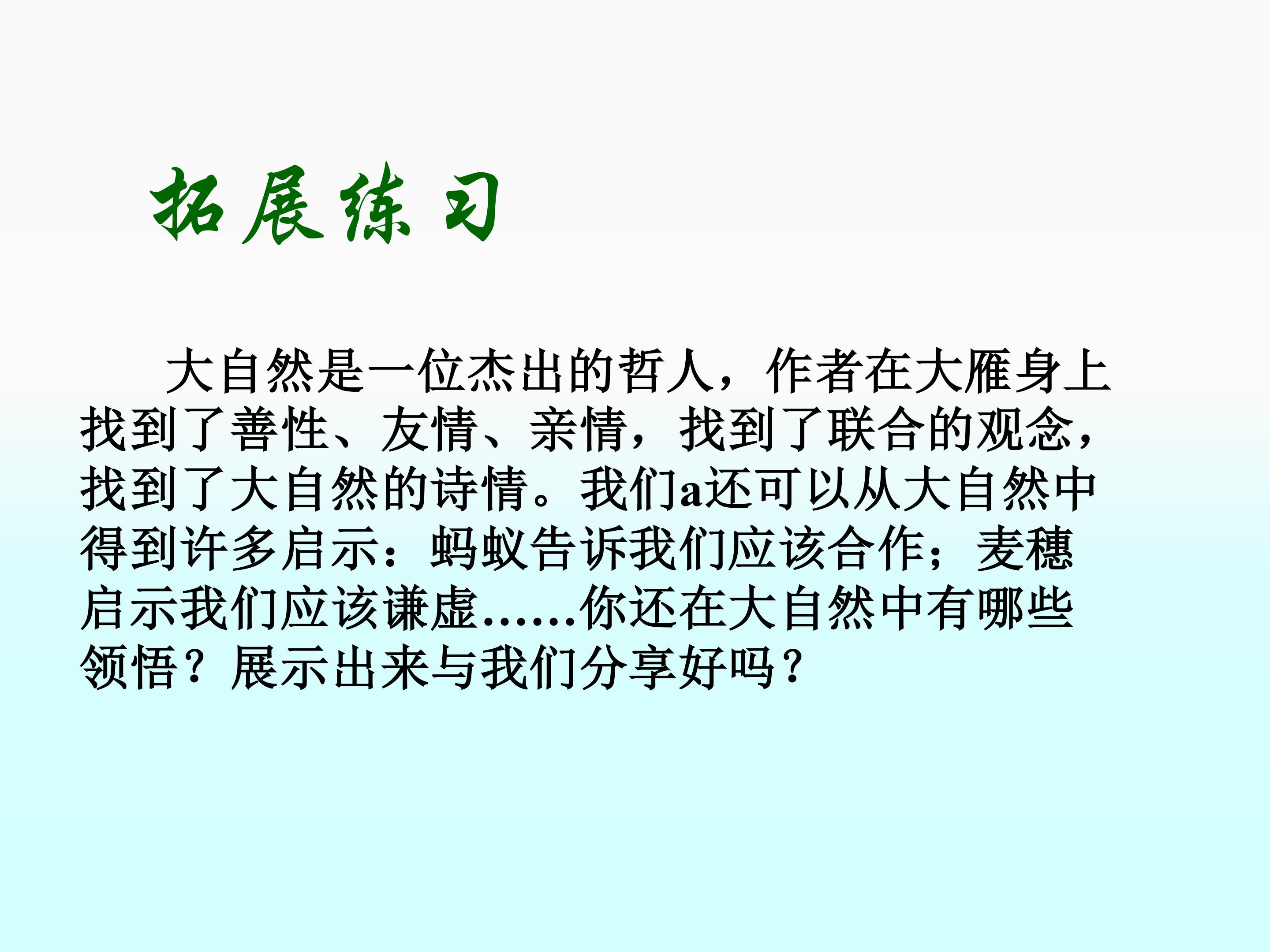 拓展练习

大自然是一位杰出的哲人，作者在大雁身上找到了善性、友情、亲情，找到了联合的观念，找到了大自然的诗情。我们a还可以从大自然中得到许多启示：蚂蚁告诉我们应该合作；麦穗启示我们应该谦虚……你还在大自然中有哪些领悟？展示出来与我们分享好吗？